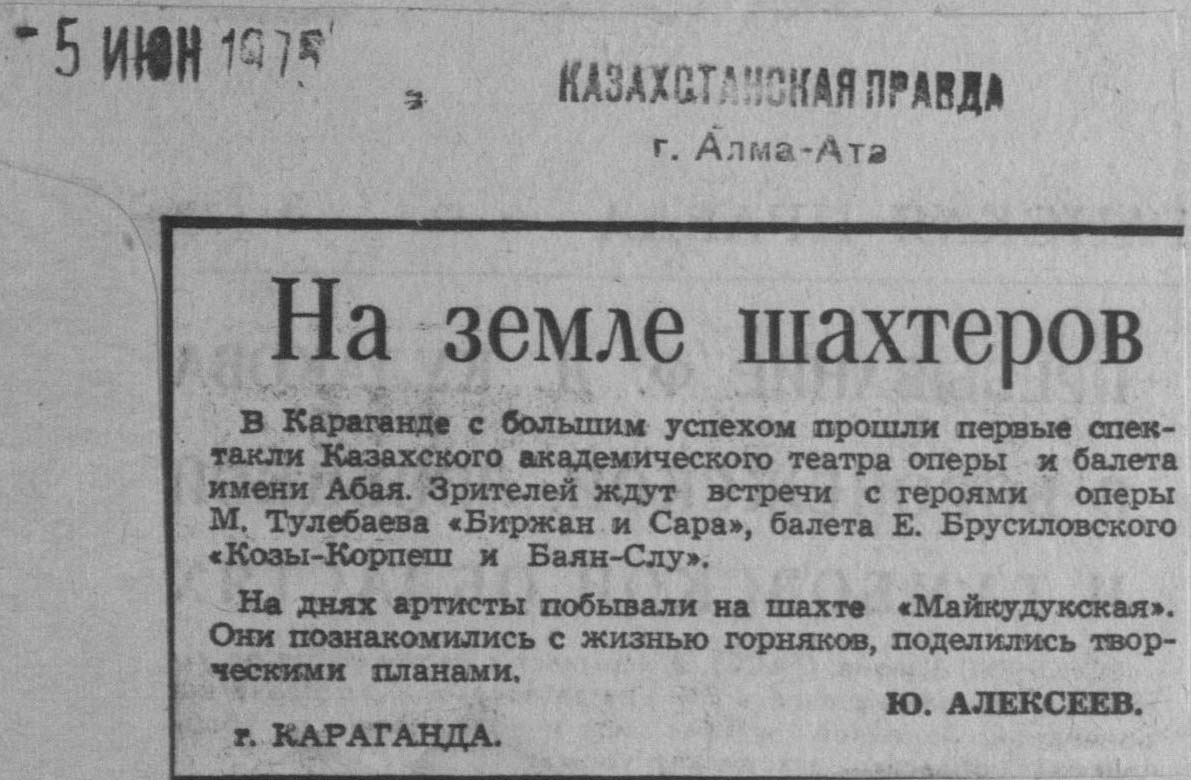 -5 ИЮН 1975

КАЗАХСТАНСКАЯ ПРАВДА
г. Алма-Ата

На земле шахтеров

В Караганде с большим успехом прошли первые спектакли Казахского академического театра оперы и балета имени Абая. Зрителей ждут встречи с героями оперы М. Тулебаева «Биржан и Сара», балета Е. Брусиловского «Козы-Корпеш и Баян-Слу».

На днях артисты побывали на шахте «Майкудукская». Они познакомились с жизнью горняков, поделились творческими планами.

Ю. АЛЕКСЕЕВ.

г. КАРАГАНДА.